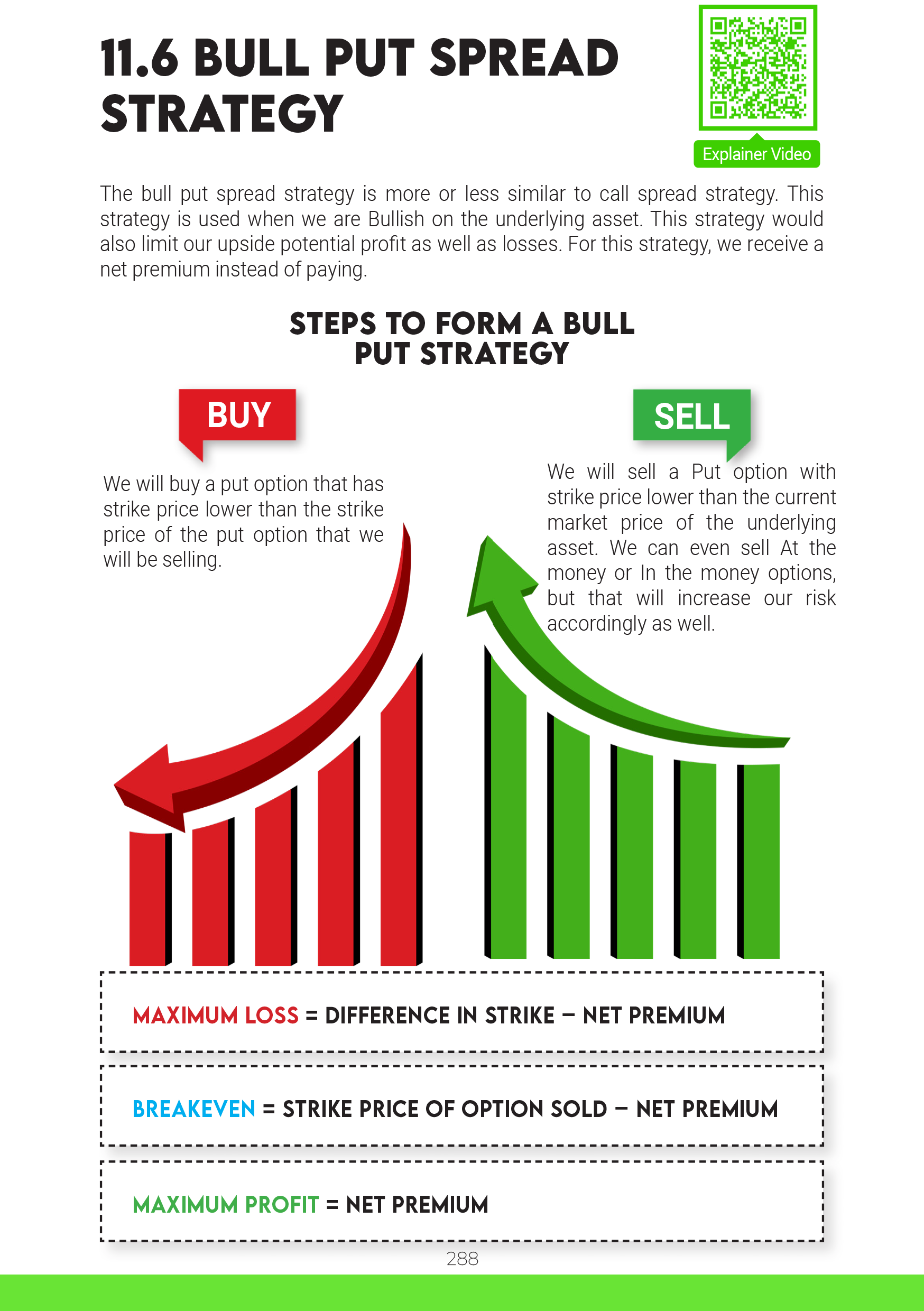 11.6 BULL PUT SPREAD STRATEGY

Explainer Video

The bull put spread strategy is more or less similar to call spread strategy. This strategy is used when we are Bullish on the underlying asset. This strategy would also limit our upside potential profit as well as losses. For this strategy, we receive a net premium instead of paying.

STEPS TO FORM A BULL PUT STRATEGY

BUY

We will buy a put option that has strike price lower than the strike price of the put option that we will be selling.

SELL

We will sell a Put option with strike price lower than the current market price of the underlying asset. We can even sell At the money or In the money options, but that will increase our risk accordingly as well.

MAXIMUM LOSS = DIFFERENCE IN STRIKE – NET PREMIUM

BREAKEVEN = STRIKE PRICE OF OPTION SOLD – NET PREMIUM

MAXIMUM PROFIT = NET PREMIUM

288